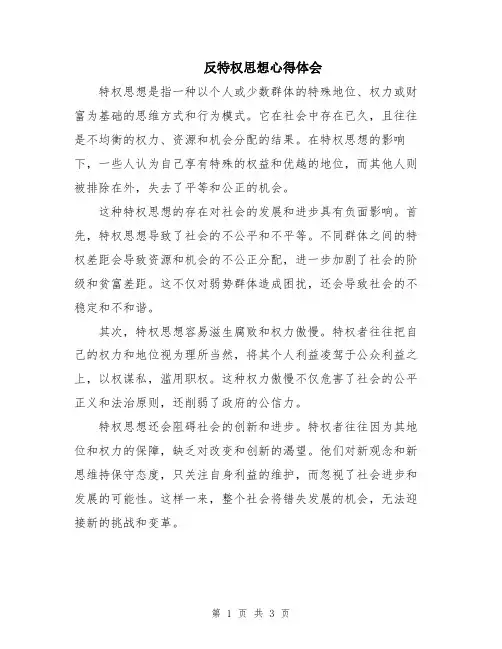 反特权思想心得体会

特权思想是指一种以个人或少数群体的特殊地位、权力或财富为基础的思维方式和行为模式。它在社会中存在已久，且往往是不均衡的权力、资源和机会分配的结果。在特权思想的影响下，一些人认为自己享有特殊的权益和优越的地位，而其他人则被排除在外，失去了平等和公正的机会。

这种特权思想的存在对社会的发展和进步具有负面影响。首先，特权思想导致了社会的不公平和不平等。不同群体之间的特权差距会导致资源和机会的不公正分配，进一步加剧了社会的阶级和贫富差距。这不仅对弱势群体造成困扰，还会导致社会的不稳定和不和谐。

其次，特权思想容易滋生腐败和权力傲慢。特权者往往把自己的权力和地位视为理所当然，将其个人利益凌驾于公众利益之上，以权谋私，滥用职权。这种权力傲慢不仅危害了社会的公平正义和法治原则，还削弱了政府的公信力。

特权思想还会阻碍社会的创新和进步。特权者往往因为其地位和权力的保障，缺乏对改变和创新的渴望。他们对新观念和新思维持保守态度，只关注自身利益的维护，而忽视了社会进步和发展的可能性。这样一来，整个社会将错失发展的机会，无法迎接新的挑战和变革。

第 1 页 共 3 页